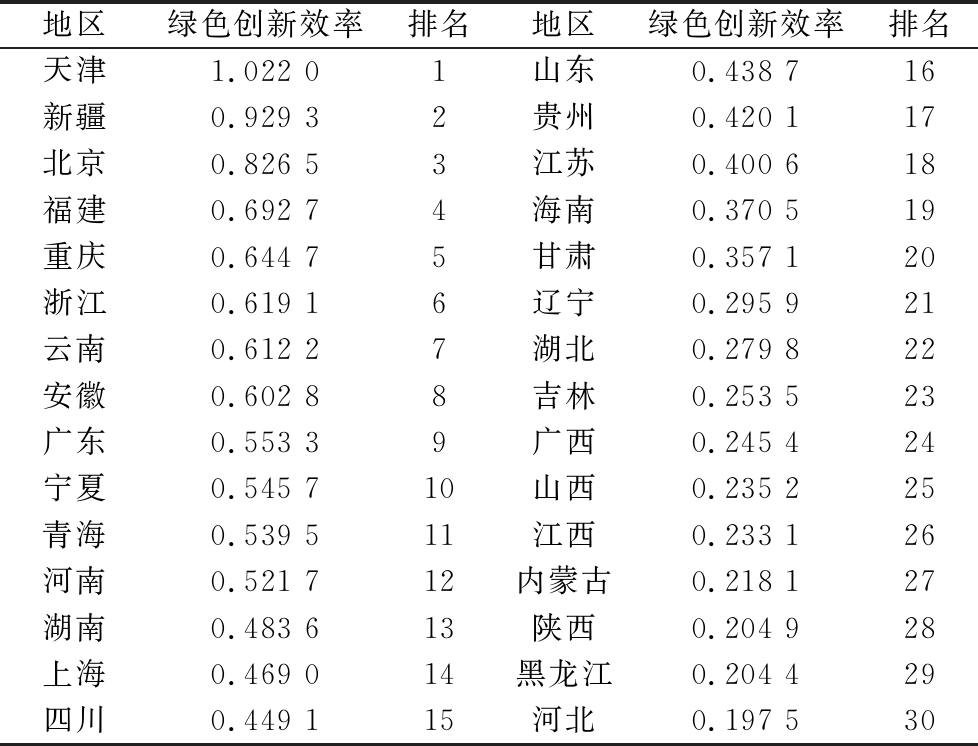 | 地区 | 绿色创新效率 | 排名 | 地区 | 绿色创新效率 | 排名 |
|---|---|---|---|---|---|
| 天津 | 1.022 0 | 1 | 山东 | 0.438 7 | 16 |
| 新疆 | 0.929 3 | 2 | 贵州 | 0.420 1 | 17 |
| 北京 | 0.826 5 | 3 | 江苏 | 0.400 6 | 18 |
| 福建 | 0.692 7 | 4 | 海南 | 0.370 5 | 19 |
| 重庆 | 0.644 7 | 5 | 甘肃 | 0.357 1 | 20 |
| 浙江 | 0.619 1 | 6 | 辽宁 | 0.295 9 | 21 |
| 云南 | 0.612 2 | 7 | 湖北 | 0.279 8 | 22 |
| 安徽 | 0.602 8 | 8 | 吉林 | 0.253 5 | 23 |
| 广东 | 0.553 3 | 9 | 广西 | 0.245 4 | 24 |
| 宁夏 | 0.545 7 | 10 | 山西 | 0.235 2 | 25 |
| 青海 | 0.539 5 | 11 | 江西 | 0.233 1 | 26 |
| 河南 | 0.521 7 | 12 | 内蒙古 | 0.218 1 | 27 |
| 湖南 | 0.483 6 | 13 | 陕西 | 0.204 9 | 28 |
| 上海 | 0.469 0 | 14 | 黑龙江 | 0.204 4 | 29 |
| 四川 | 0.449 1 | 15 | 河北 | 0.197 5 | 30 |